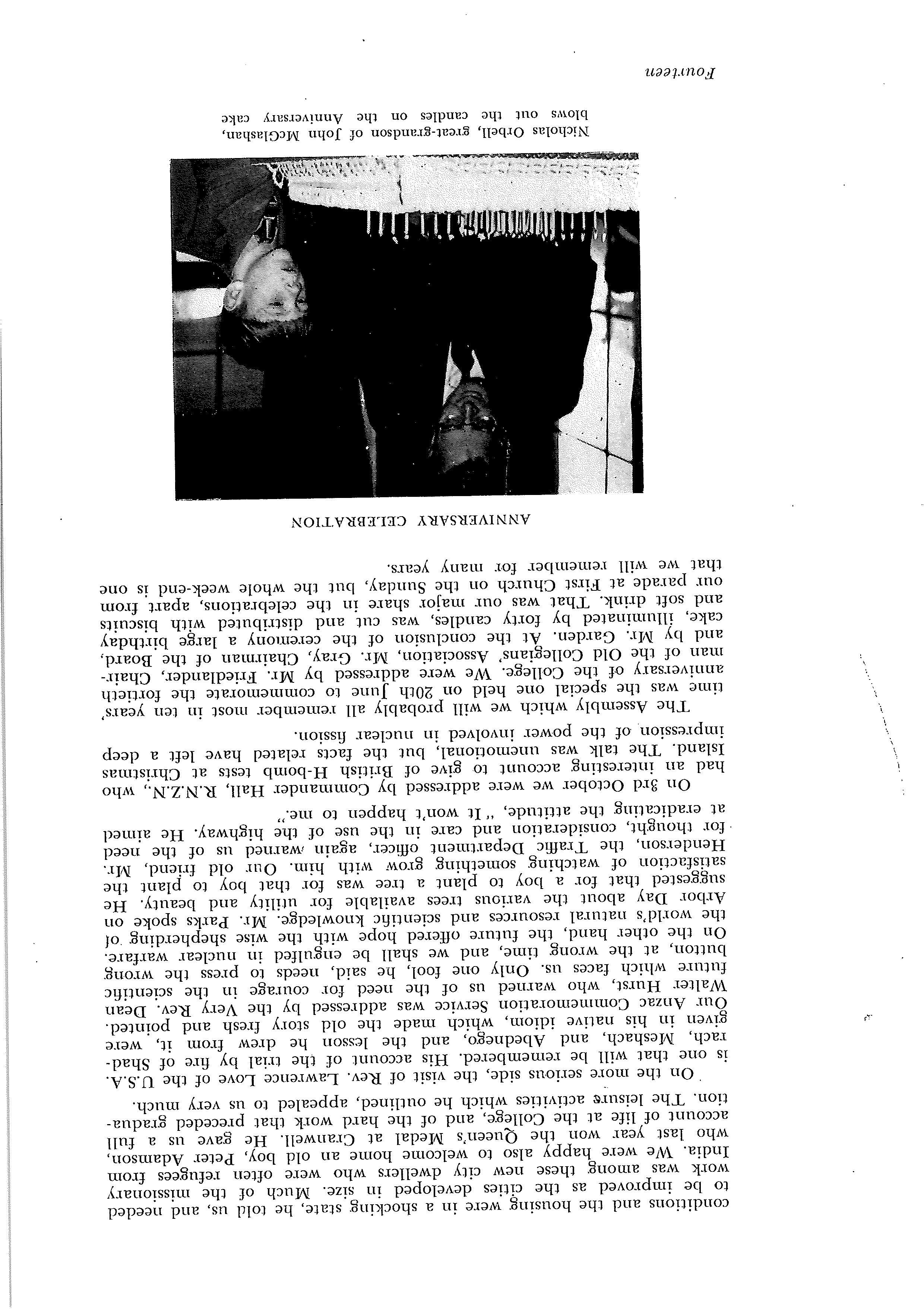 conditions and the housing were in a shocking state, he told us, and needed to be improved as the cities developed in size. Much of the missionary work was among these new city dwellers who were often refugees from India. We were happy also to welcome home an old boy, Peter Adamson, who last year won the Queen's Medal at Cranwell. He gave us a full account of life at the College, and of the hard work that preceded graduation. The leisure activities which he outlined, appealed to us very much.

On the more serious side, the visit of Rev. Lawrence Love of the U.S.A. is one that will be remembered. His account of the trial by fire of Shadrach, Meshach, and Abednego, and the lesson he drew from it, were given in his native idiom, which made the old story fresh and pointed. Our Anzac Commemoration Service was addressed by the Very Rev. Dean Walter Hurst, who warned us of the need for courage in the scientific future which faces us. Only one fool, he said, needs to press the wrong button, at the wrong time, and we shall be engulfed in nuclear warfare. On the other hand, the future offered hope with the wise shepherding of the world's natural resources and scientific knowledge. Mr. Parks spoke on Arbor Day about the various trees available for utility and beauty. He suggested that for a boy to plant a tree was for that boy to plant the satisfaction of watching something grow with him. Our old friend, Mr. Henderson, the Traffic Department officer, again warned us of the need for thought, consideration and care in the use of the highway. He aimed at eradicating the attitude, "It won't happen to me."

On 3rd October we were addressed by Commander Hall, R.N.Z.N., who had an interesting account to give of British H-bomb tests at Christmas Island. The talk was unemotional, but the facts related have left a deep impression of the power involved in nuclear fission.

The Assembly which we will probably all remember most in ten years' time was the special one held on 20th June to commemorate the fortieth anniversary of the College. We were addressed by Mr. Friedlander, Chairman of the Old Collegians' Association, Mr. Gray, Chairman of the Board, and by Mr. Garden. At the conclusion of the ceremony a large birthday cake, illuminated by forty candles, was cut and distributed with biscuits and soft drink. That was our major share in the celebrations, apart from our parade at First Church on the Sunday, but the whole week-end is one that we will remember for many years.

ANNIVERSARY CELEBRATION

Nicholas Orbell, great-grandson of John McGlashan, blows out the candles on the Anniversary cake

Fourteen